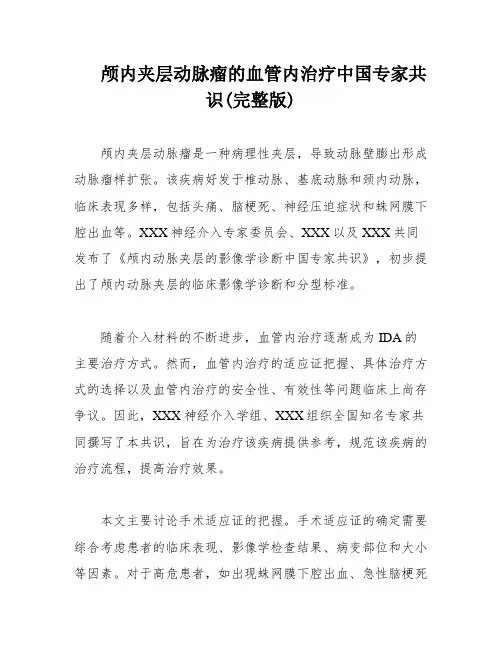 颅内夹层动脉瘤的血管内治疗中国专家共识(完整版)

颅内夹层动脉瘤是一种病理性夹层，导致动脉壁膨出形成动脉瘤样扩张。该疾病好发于椎动脉、基底动脉和颈内动脉，临床表现多样，包括头痛、脑梗死、神经压迫症状和蛛网膜下腔出血等。XXX神经介入专家委员会、XXX以及XXX共同发布了《颅内动脉夹层的影像学诊断中国专家共识》，初步提出了颅内动脉夹层的临床影像学诊断和分型标准。

随着介入材料的不断进步，血管内治疗逐渐成为IDA的主要治疗方式。然而，血管内治疗的适应证把握、具体治疗方式的选择以及血管内治疗的安全性、有效性等问题临床上尚存争议。因此，XXX神经介入学组、XXX组织全国知名专家共同撰写了本共识，旨在为治疗该疾病提供参考，规范该疾病的治疗流程，提高治疗效果。

本文主要讨论手术适应证的把握。手术适应证的确定需要综合考虑患者的临床表现、影像学检查结果、病变部位和大小等因素。对于高危患者，如出现蛛网膜下腔出血、急性脑梗死